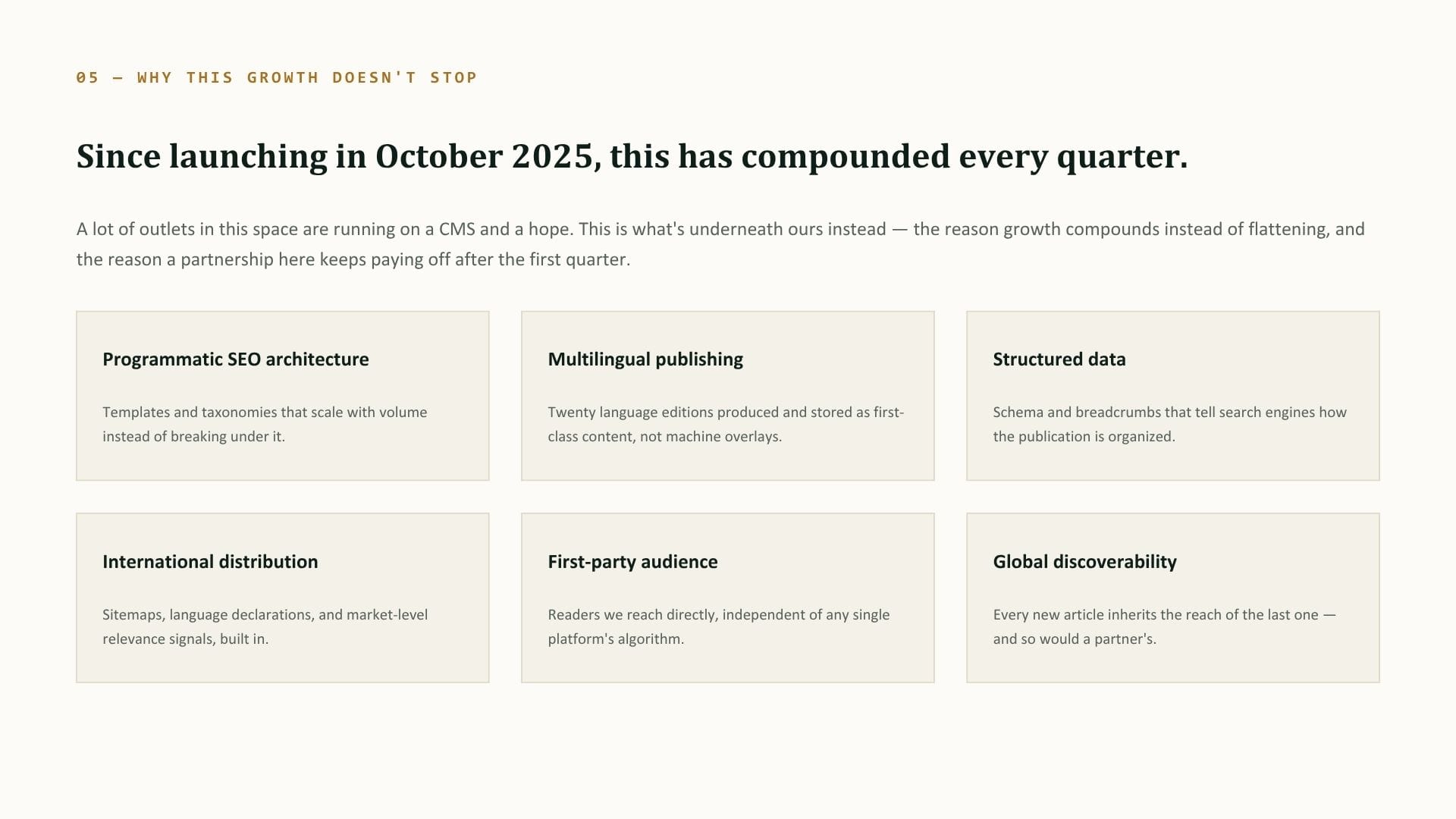 05 — WHY THIS GROWTH DOESN'T STOP

Since launching in October 2025, this has compounded every quarter.

A lot of outlets in this space are running on a CMS and a hope. This is what's underneath ours instead — the reason growth compounds instead of flattening, and the reason a partnership here keeps paying off after the first quarter.

Programmatic SEO architecture

Templates and taxonomies that scale with volume instead of breaking under it.

Multilingual publishing

Twenty language editions produced and stored as first-class content, not machine overlays.

Structured data

Schema and breadcrumbs that tell search engines how the publication is organized.

International distribution

Sitemaps, language declarations, and market-level relevance signals, built in.

First-party audience

Readers we reach directly, independent of any single platform's algorithm.

Global discoverability

Every new article inherits the reach of the last one — and so would a partner's.